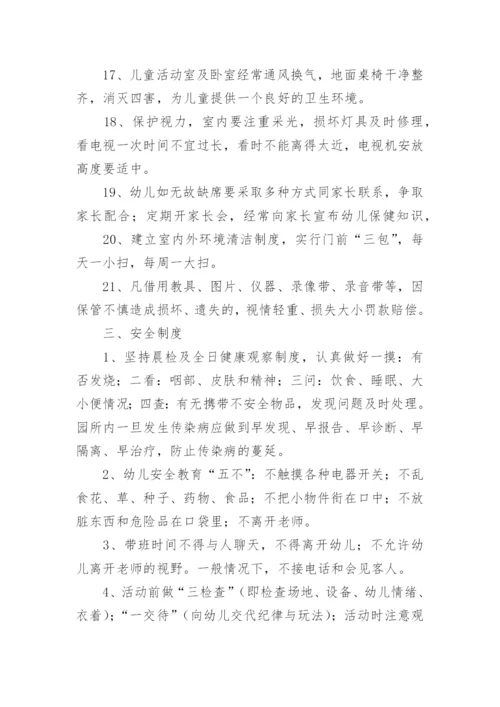 17、儿童活动室及卧室经常通风换气，地面桌椅干净整齐，消灭四害，为儿童提供一个良好的卫生环境。

18、保护视力，室内要注重采光，损坏灯具及时修理，看电视一次时间不宜过长，看时不能离得太近，电视机安放高度要适中。

19、幼儿如无故缺席要采取多种方式同家长联系，争取家长配合；定期开家长会，经常向家长宣布幼儿保健知识，

20、建立室内外环境清洁制度，实行门前“三包”，每天一小扫，每周一大扫。

21、凡借用教具、图片、仪器、录像带、录音带等，因保管不慎造成损坏、遗失的，视情轻重、损失大小罚款赔偿。

三、安全制度

1、坚持晨检及全日健康观察制度，认真做好一摸：有否发烧；二看：咽部、皮肤和精神；三问：饮食、睡眠、大小便情况；四查：有无携带不安全物品，发现问题及时处理。园所内一旦发生传染病应做到早发现、早报告、早诊断、早隔离、早治疗，防止传染病的蔓延。

2、幼儿安全教育“五不”：不触摸各种电器开关；不乱食花、草、种子、药物、食品；不把小物件衔在口中；不放脏东西和危险品在口袋里；不离开老师。

3、带班时间不得与人聊天，不得离开幼儿；不允许幼儿离开老师的视野。一般情况下，不接电话和会见客人。

4、活动前做“三检查”（即检查场地、设备、幼儿情绪、衣着）；“一交待”（向幼儿交代纪律与玩法）；活动时注意观